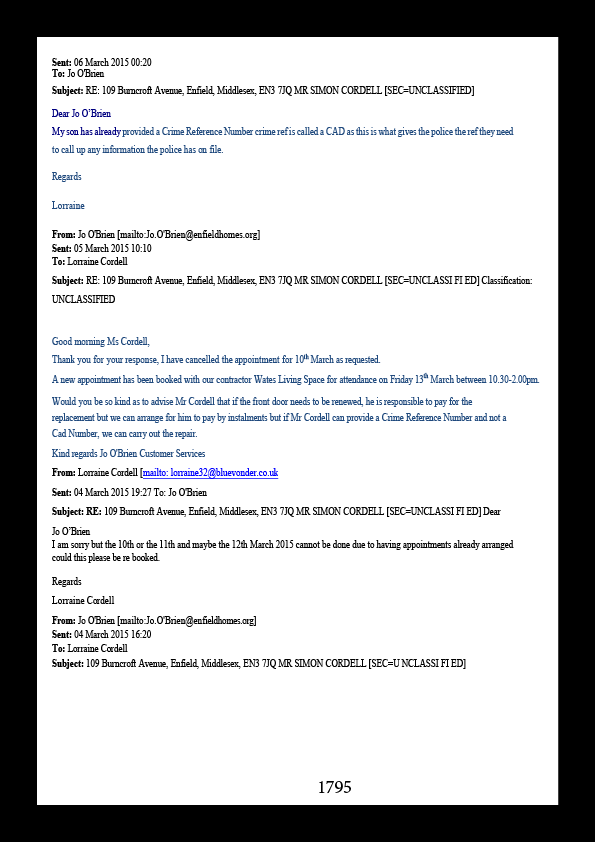 Sent: 06 March 2015 00:20
To: Jo O'Brien
Subject: RE: 109 Burncroft Avenue, Enfield, Middlesex, EN3 7JQ MR SIMON CORDELL [SEC=UNCLASSIFIED]

Dear Jo O'Brien
My son has already provided a Crime Reference Number crime ref is called a CAD as this is what gives the police the ref they need to call up any information the police has on file.

Regards

Lorraine

From: Jo O'Brien [mailto:Jo.O'Brien@enfieldhomes.org]
Sent: 05 March 2015 10:10
To: Lorraine Cordell
Subject: RE: 109 Burncroft Avenue, Enfield, Middlesex, EN3 7JQ MR SIMON CORDELL [SEC=UNCLASSI FI ED] Classification: UNCLASSIFIED

Good morning Ms Cordell,
Thank you for your response, I have cancelled the appointment for 10$^{th}$ March as requested.
A new appointment has been booked with our contractor Wates Living Space for attendance on Friday 13$^{th}$ March between 10.30-2.00pm.
Would you be so kind as to advise Mr Cordell that if the front door needs to be renewed, he is responsible to pay for the replacement but we can arrange for him to pay by instalments but if Mr Cordell can provide a Crime Reference Number and not a Cad Number, we can carry out the repair.
Kind regards Jo O'Brien Customer Services
From: Lorraine Cordell [mailto: lorraine32@bluevonder.co.uk
Sent: 04 March 2015 19:27 To: Jo O'Brien
Subject: RE: 109 Burncroft Avenue, Enfield, Middlesex, EN3 7JQ MR SIMON CORDELL [SEC=UNCLASSI FI ED] Dear Jo O'Brien
I am sorry but the 10th or the 11th and maybe the 12th March 2015 cannot be done due to having appointments already arranged could this please be re booked.

Regards
Lorraine Cordell
From: Jo O'Brien [mailto:Jo.O'Brien@enfieldhomes.org]
Sent: 04 March 2015 16:20
To: Lorraine Cordell
Subject: 109 Burncroft Avenue, Enfield, Middlesex, EN3 7JQ MR SIMON CORDELL [SEC=U NCLASSI FI ED]

1795